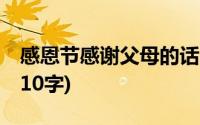 感恩节感谢父母的话
10字)